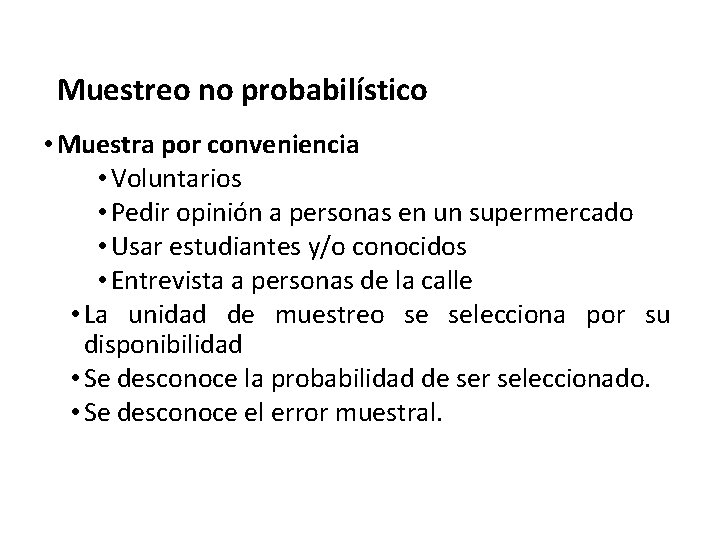 Muestreo no probabilístico

• Muestra por conveniencia
  • Voluntarios
  • Pedir opinión a personas en un supermercado
  • Usar estudiantes y/o conocidos
  • Entrevista a personas de la calle
• La unidad de muestreo se selecciona por su disponibilidad
• Se desconoce la probabilidad de ser seleccionado.
• Se desconoce el error muestral.